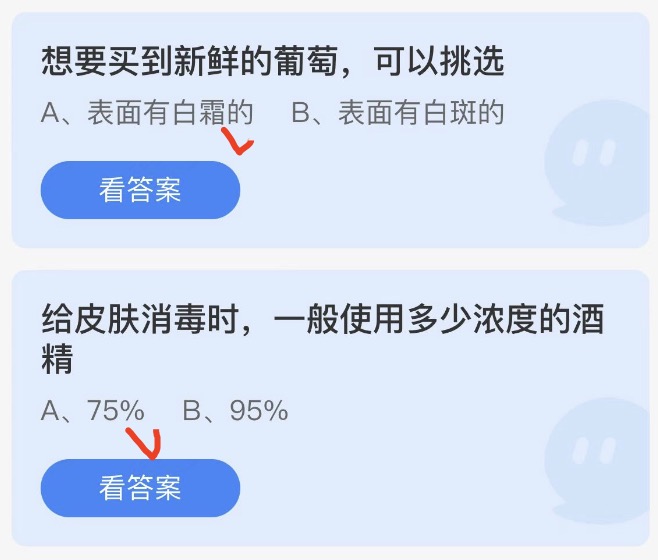 想要买到新鲜的葡萄，可以挑选

A、表面有白霜的　B、表面有白斑的

看答案

给皮肤消毒时，一般使用多少浓度的酒精

A、75%　B、95%

看答案